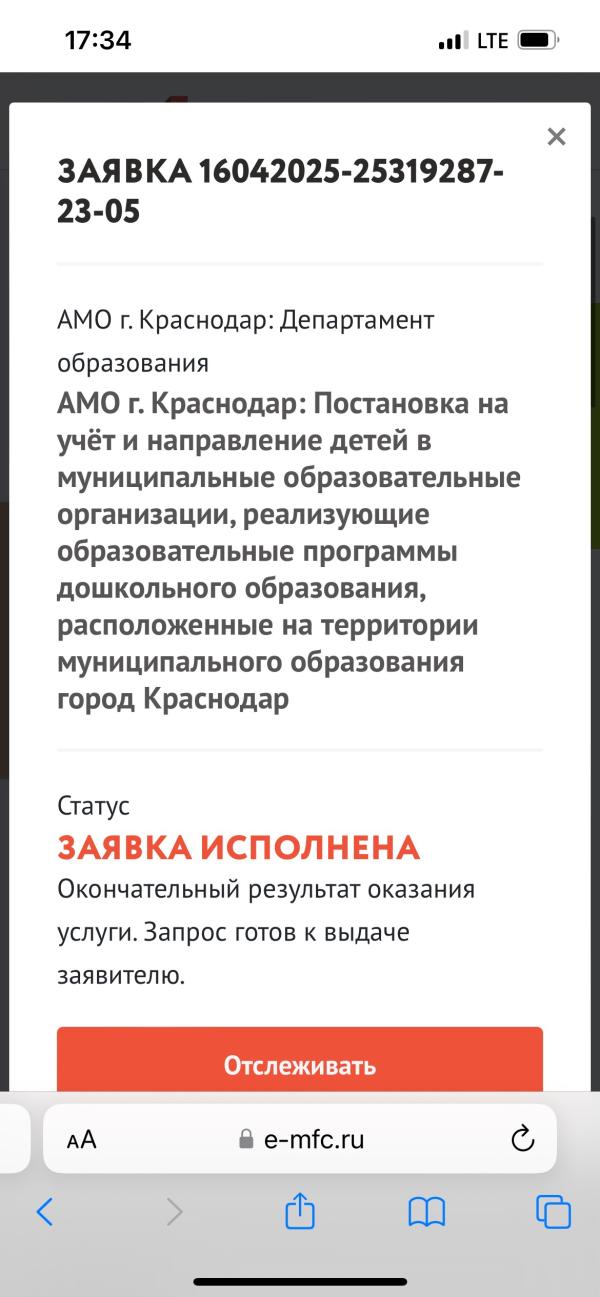 17:34 LTE

×

ЗАЯВКА 16042025-25319287-23-05

АМО г. Краснодар: Департамент образования

АМО г. Краснодар: Постановка на учёт и направление детей в муниципальные образовательные организации, реализующие образовательные программы дошкольного образования, расположенные на территории муниципального образования город Краснодар

Статус

ЗАЯВКА ИСПОЛНЕНА

Окончательный результат оказания услуги. Запрос готов к выдаче заявителю.

Отслеживать

AA e-mfc.ru